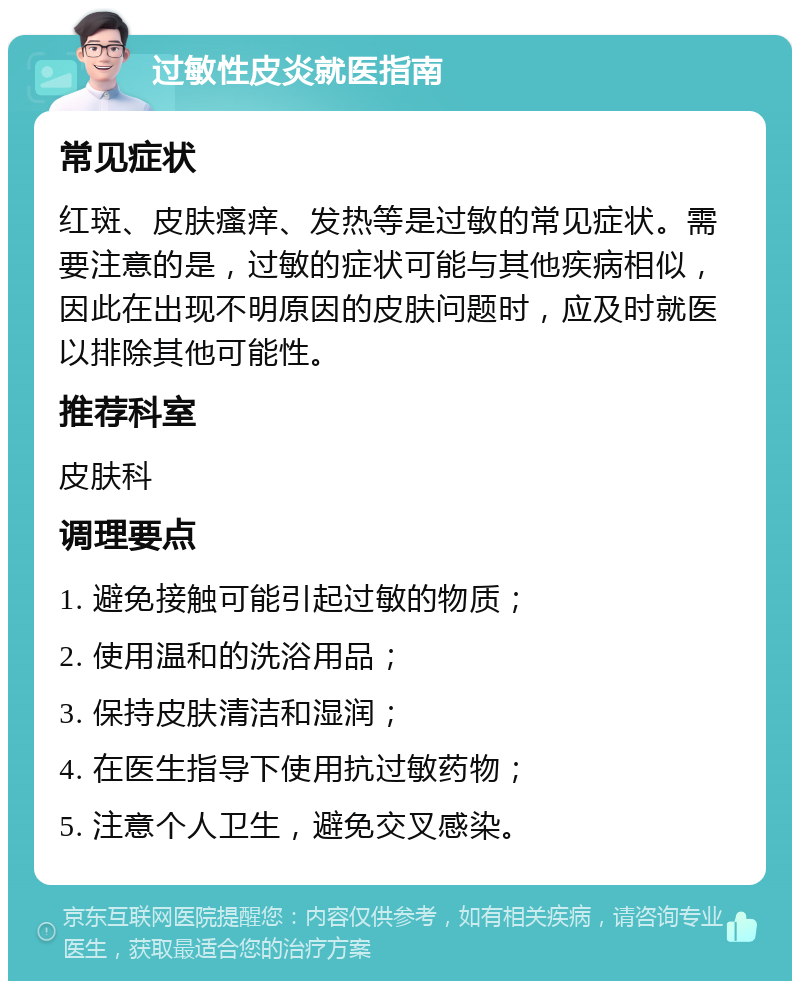 过敏性皮炎就医指南

常见症状

红斑、皮肤瘙痒、发热等是过敏的常见症状。需要注意的是，过敏的症状可能与其他疾病相似，因此在出现不明原因的皮肤问题时，应及时就医以排除其他可能性。

推荐科室

皮肤科

调理要点

1. 避免接触可能引起过敏的物质；

2. 使用温和的洗浴用品；

3. 保持皮肤清洁和湿润；

4. 在医生指导下使用抗过敏药物；

5. 注意个人卫生，避免交叉感染。

京东互联网医院提醒您：内容仅供参考，如有相关疾病，请咨询专业医生，获取最适合您的治疗方案